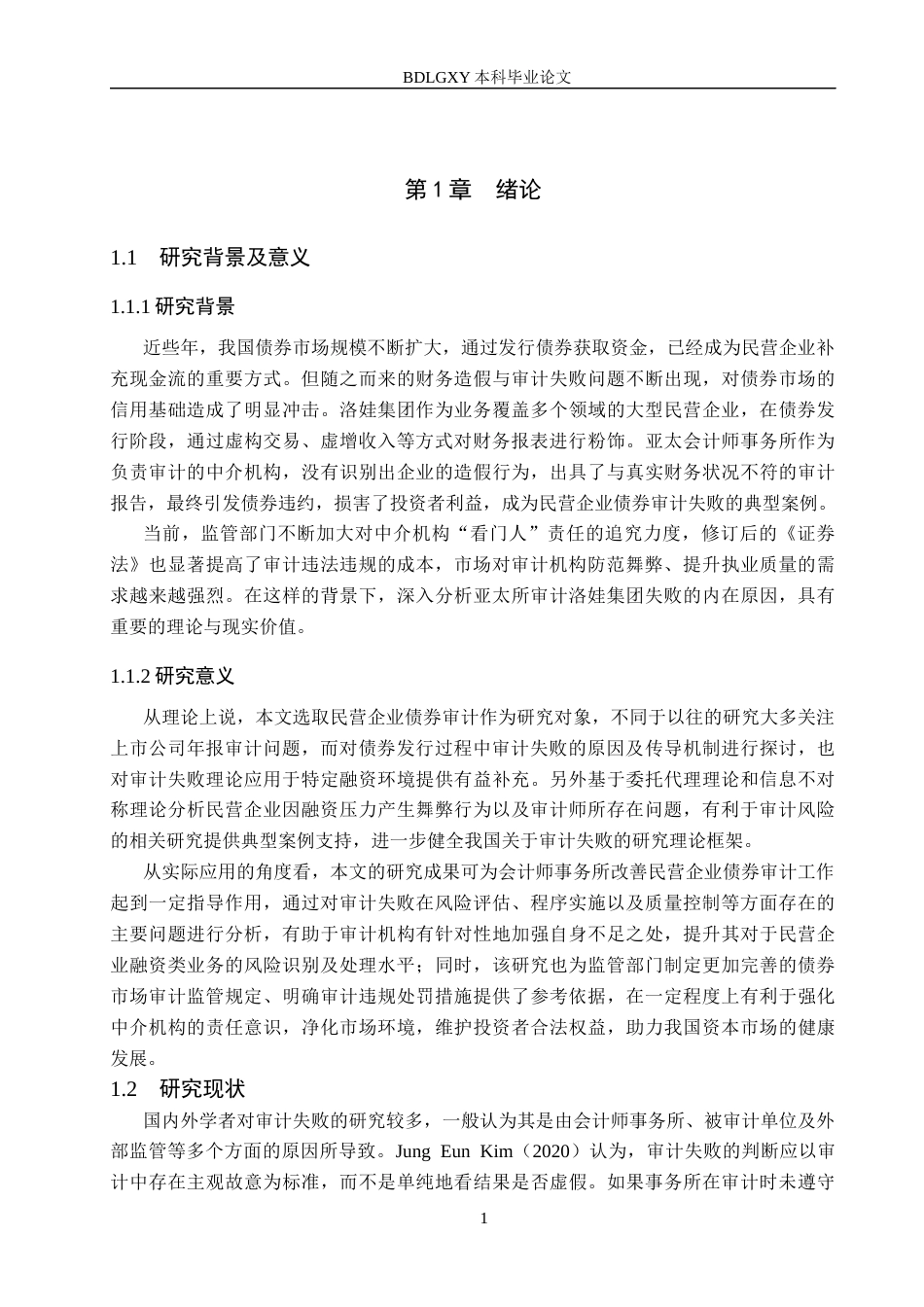 BDLGXY本科毕业论文

第1章 绪论

1.1 研究背景及意义

1.1.1研究背景

近些年，我国债券市场规模不断扩大，通过发行债券获取资金，已经成为民营企业补充现金流的重要方式。但随之而来的财务造假与审计失败问题不断出现，对债券市场的信用基础造成了明显冲击。洛娃集团作为业务覆盖多个领域的大型民营企业，在债券发行阶段，通过虚构交易、虚增收入等方式对财务报表进行粉饰。亚太会计师事务所作为负责审计的中介机构，没有识别出企业的造假行为，出具了与真实财务状况不符的审计报告，最终引发债券违约，损害了投资者利益，成为民营企业债券审计失败的典型案例。

当前，监管部门不断加大对中介机构“看门人”责任的追究力度，修订后的《证券法》也显著提高了审计违法违规的成本，市场对审计机构防范舞弊、提升执业质量的需求越来越强烈。在这样的背景下，深入分析亚太所审计洛娃集团失败的内在原因，具有重要的理论与现实价值。

1.1.2研究意义

从理论上说，本文选取民营企业债券审计作为研究对象，不同于以往的研究大多关注上市公司年报审计问题，而对债券发行过程中审计失败的原因及传导机制进行探讨，也对审计失败理论应用于特定融资环境提供有益补充。另外基于委托代理理论和信息不对称理论分析民营企业因融资压力产生舞弊行为以及审计师所存在问题，有利于审计风险的相关研究提供典型案例支持，进一步健全我国关于审计失败的研究理论框架。

从实际应用的角度看，本文的研究成果可为会计师事务所改善民营企业债券审计工作起到一定指导作用，通过对审计失败在风险评估、程序实施以及质量控制等方面存在的主要问题进行分析，有助于审计机构有针对性地加强自身不足之处，提升其对于民营企业融资类业务的风险识别及处理水平；同时，该研究也为监管部门制定更加完善的债券市场审计监管规定、明确审计违规处罚措施提供了参考依据，在一定程度上有利于强化中介机构的责任意识，净化市场环境，维护投资者合法权益，助力我国资本市场的健康发展。

1.2 研究现状

国内外学者对审计失败的研究较多，一般认为其是由会计师事务所、被审计单位及外部监管等多个方面的原因所导致。Jung Eun Kim（2020）认为，审计失败的判断应以审计中存在主观故意为标准，而不是单纯地看结果是否虚假。如果事务所在审计时未遵守

1